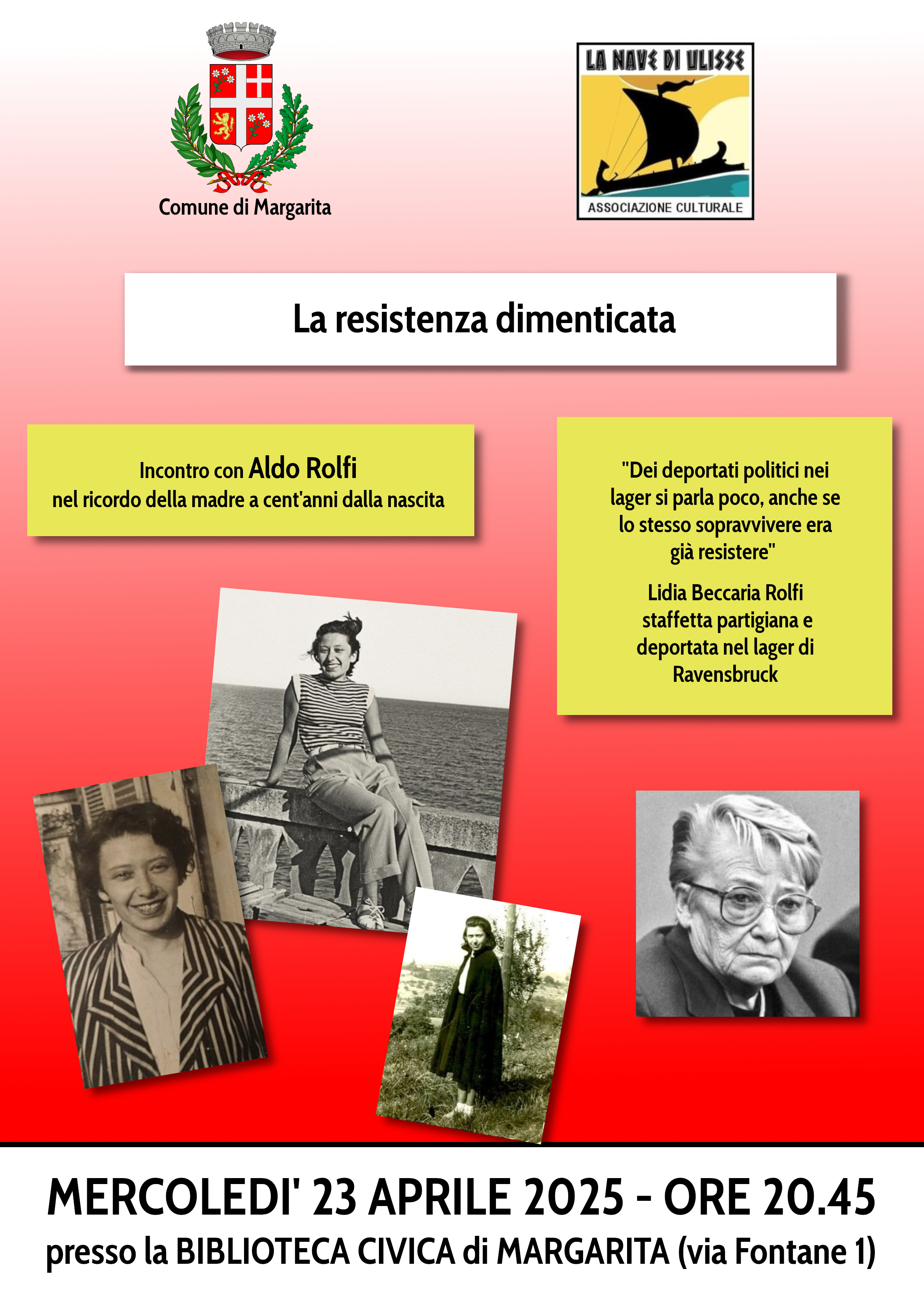 Comune di Margarita

LA NAVE DI ULISSE
ASSOCIAZIONE CULTURALE

La resistenza dimenticata

Incontro con Aldo Rolfi
nel ricordo della madre a cent'anni dalla nascita

"Dei deportati politici nei lager si parla poco, anche se lo stesso sopravvivere era già resistere"

Lidia Beccaria Rolfi
staffetta partigiana e deportata nel lager di Ravensbruck

MERCOLEDI' 23 APRILE 2025 - ORE 20.45
presso la BIBLIOTECA CIVICA di MARGARITA (via Fontane 1)